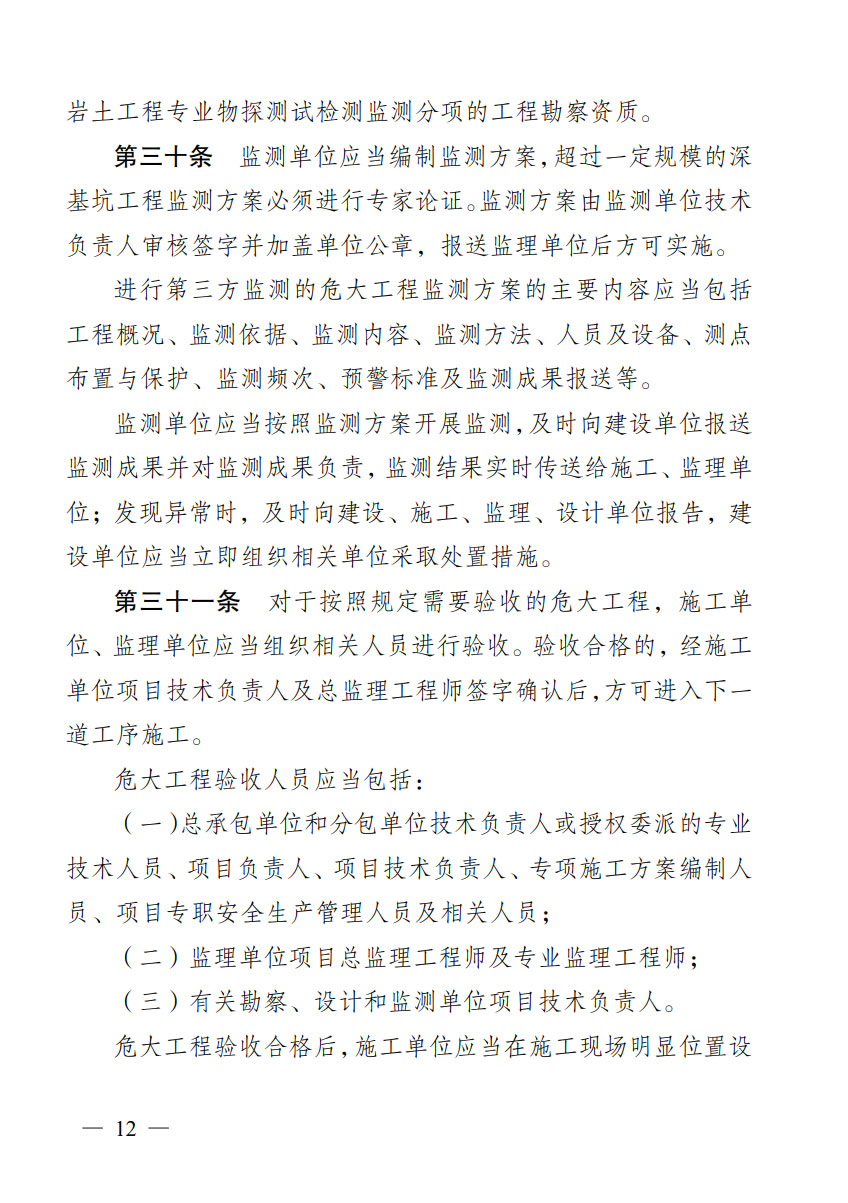 岩土工程专业物探测试检测监测分项的工程勘察资质。

第三十条 监测单位应当编制监测方案，超过一定规模的深基坑工程监测方案必须进行专家论证。监测方案由监测单位技术负责人审核签字并加盖单位公章，报送监理单位后方可实施。

进行第三方监测的危大工程监测方案的主要内容应当包括工程概况、监测依据、监测内容、监测方法、人员及设备、测点布置与保护、监测频次、预警标准及监测成果报送等。

监测单位应当按照监测方案开展监测，及时向建设单位报送监测成果并对监测成果负责，监测结果实时传送给施工、监理单位；发现异常时，及时向建设、施工、监理、设计单位报告，建设单位应当立即组织相关单位采取处置措施。

第三十一条 对于按照规定需要验收的危大工程，施工单位、监理单位应当组织相关人员进行验收。验收合格的，经施工单位项目技术负责人及总监理工程师签字确认后，方可进入下一道工序施工。

危大工程验收人员应当包括：

（一）总承包单位和分包单位技术负责人或授权委派的专业技术人员、项目负责人、项目技术负责人、专项施工方案编制人员、项目专职安全生产管理人员及相关人员；

（二）监理单位项目总监理工程师及专业监理工程师；

（三）有关勘察、设计和监测单位项目技术负责人。

危大工程验收合格后，施工单位应当在施工现场明显位置设

— 12 —